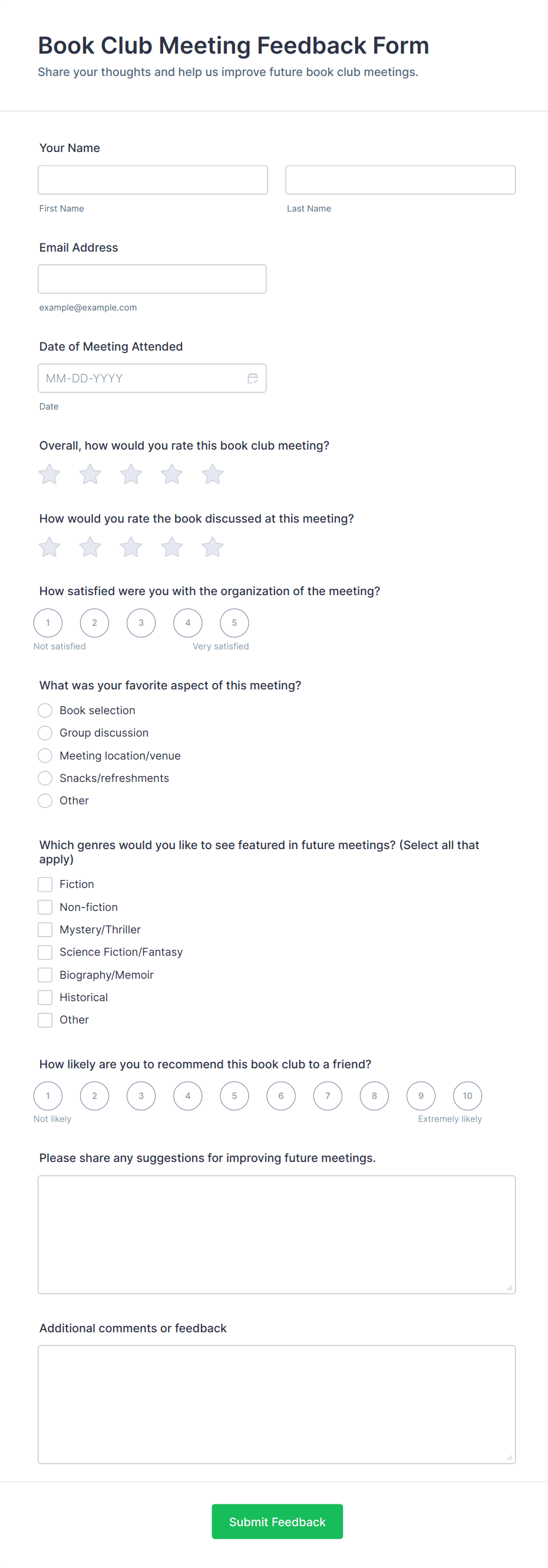 Book Club Meeting Feedback Form
Share your thoughts and help us improve future book club meetings.

Your Name

First Name

Last Name

Email Address

example@example.com

Date of Meeting Attended

MM-DD-YYYY

Date

Overall, how would you rate this book club meeting?

How would you rate the book discussed at this meeting?

How satisfied were you with the organization of the meeting?

1 2 3 4 5
Not satisfied Very satisfied

What was your favorite aspect of this meeting?

Book selection
Group discussion
Meeting location/venue
Snacks/refreshments
Other

Which genres would you like to see featured in future meetings? (Select all that apply)

Fiction
Non-fiction
Mystery/Thriller
Science Fiction/Fantasy
Biography/Memoir
Historical
Other

How likely are you to recommend this book club to a friend?

1 2 3 4 5 6 7 8 9 10
Not likely Extremely likely

Please share any suggestions for improving future meetings.

Additional comments or feedback

Submit Feedback